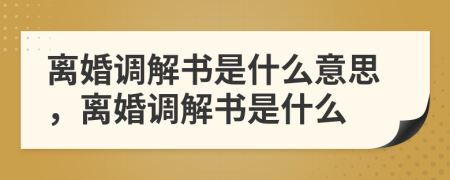 离婚调解书是什么意思，离婚调解书是什么